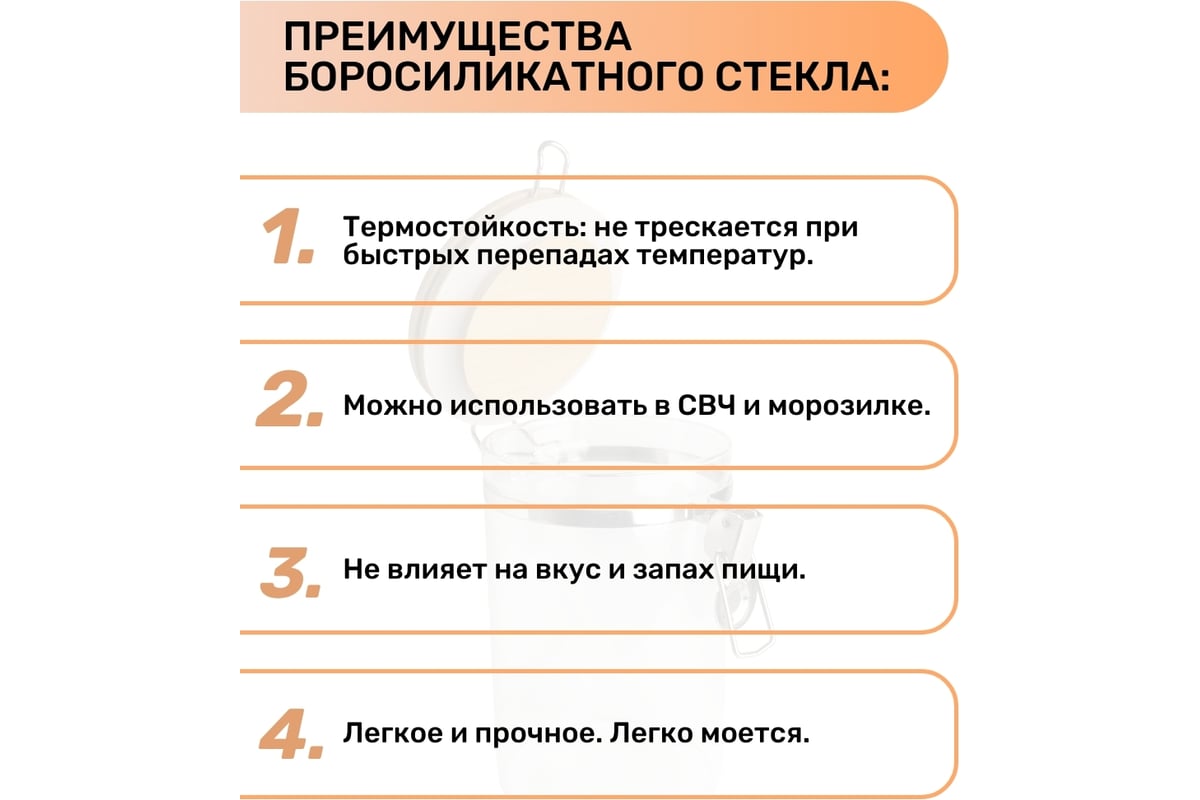 ПРЕИМУЩЕСТВА БОРОСИЛИКАТНОГО СТЕКЛА:

1. Термостойкость: не трескается при быстрых перепадах температур.

2. Можно использовать в СВЧ и морозилке.

3. Не влияет на вкус и запах пищи.

4. Легкое и прочное. Легко моется.